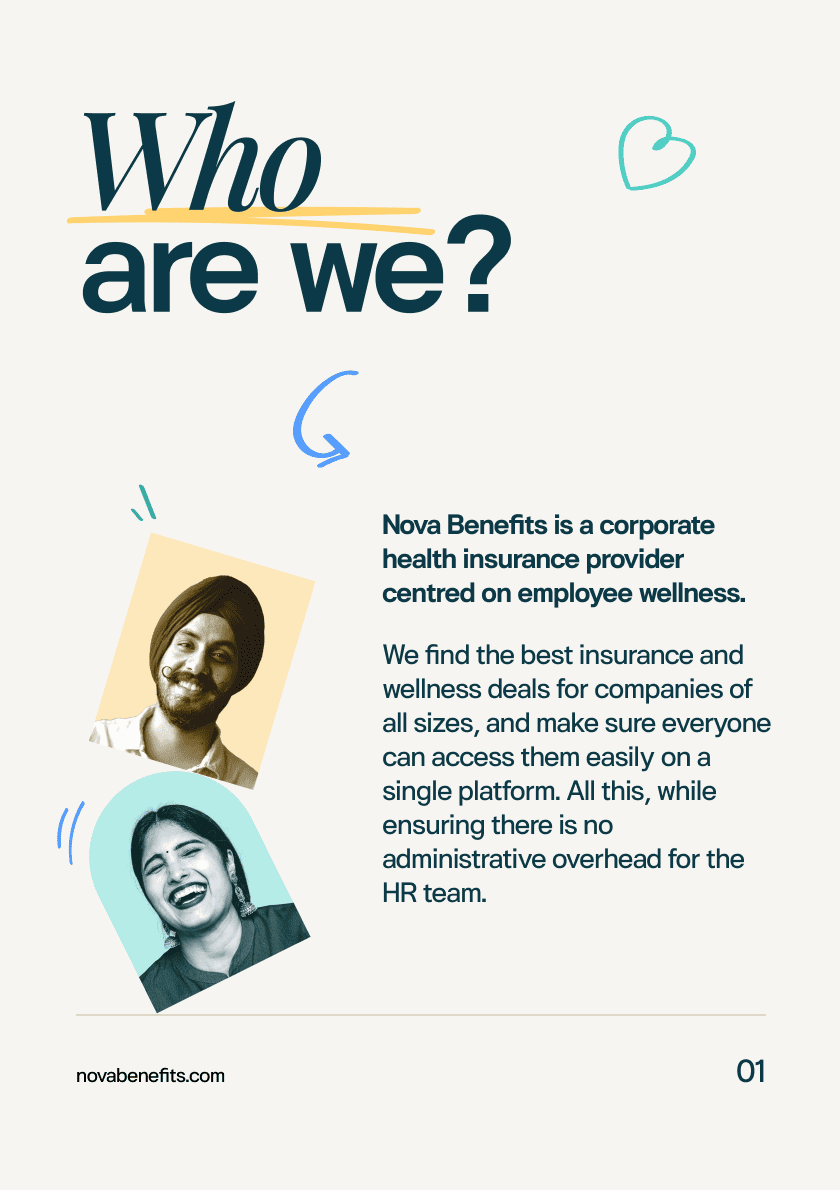 Who
are we?

Nova Benefits is a corporate health insurance provider centred on employee wellness.

We find the best insurance and wellness deals for companies of all sizes, and make sure everyone can access them easily on a single platform. All this, while ensuring there is no administrative overhead for the HR team.

novabenefits.com

01